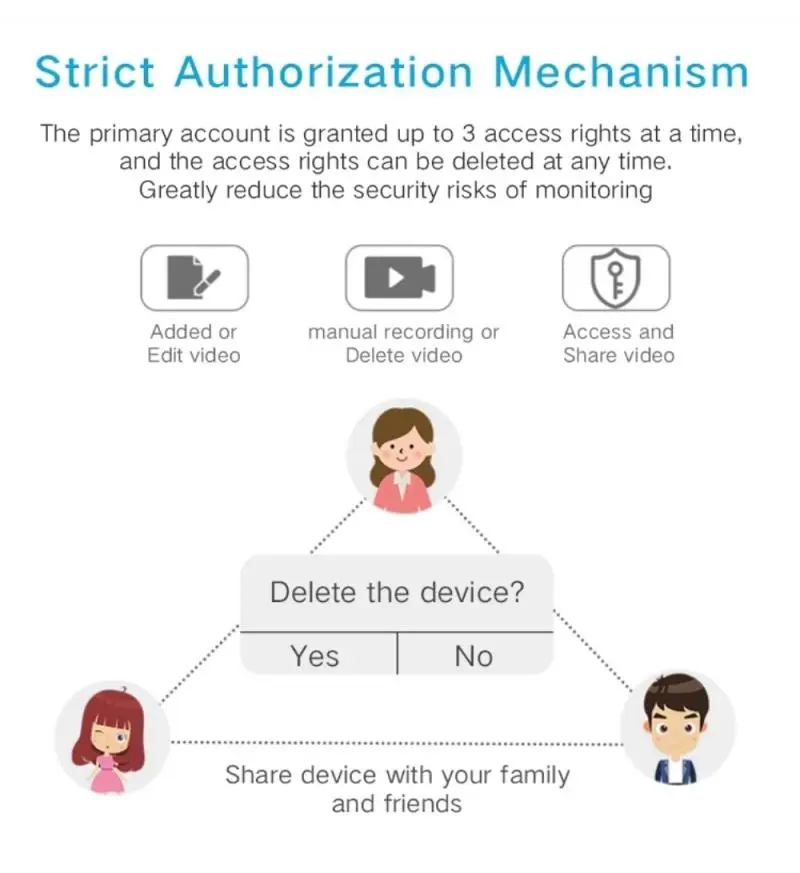 Strict Authorization Mechanism

The primary account is granted up to 3 access rights at a time, and the access rights can be deleted at any time. Greatly reduce the security risks of monitoring

Added or Edit video

manual recording or Delete video

Access and Share video

Delete the device?

Yes

No

Share device with your family and friends